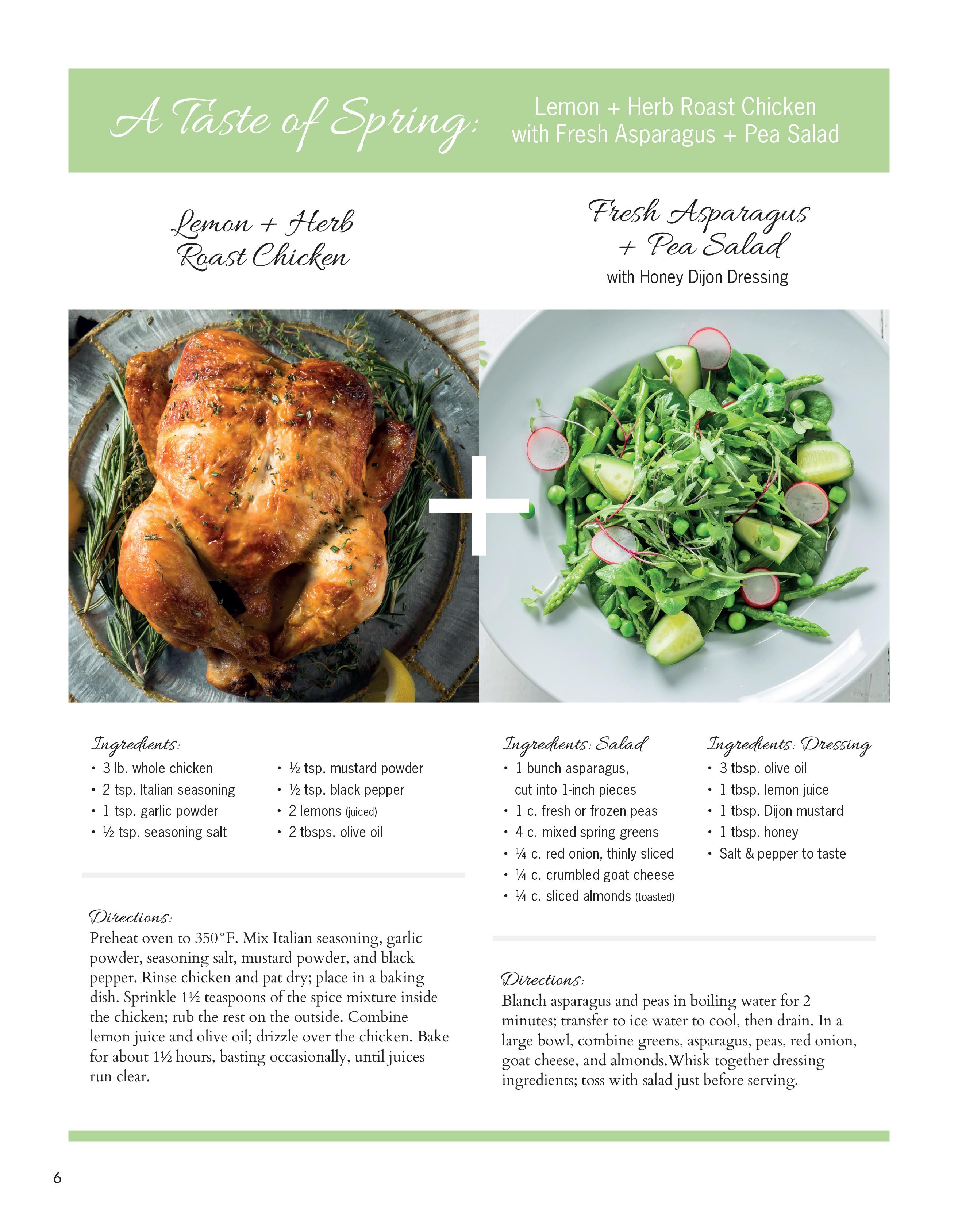 A Taste of Spring: Lemon + Herb Roast Chicken with Fresh Asparagus + Pea Salad

Lemon + Herb Roast Chicken

Fresh Asparagus + Pea Salad
with Honey Dijon Dressing

+

Ingredients:
• 3 lb. whole chicken
• 2 tsp. Italian seasoning
• 1 tsp. garlic powder
• ½ tsp. seasoning salt
• ½ tsp. mustard powder
• ½ tsp. black pepper
• 2 lemons (juiced)
• 2 tbsps. olive oil

Directions:
Preheat oven to 350°F. Mix Italian seasoning, garlic powder, seasoning salt, mustard powder, and black pepper. Rinse chicken and pat dry; place in a baking dish. Sprinkle 1½ teaspoons of the spice mixture inside the chicken; rub the rest on the outside. Combine lemon juice and olive oil; drizzle over the chicken. Bake for about 1½ hours, basting occasionally, until juices run clear.

Ingredients: Salad
• 1 bunch asparagus, cut into 1-inch pieces
• 1 c. fresh or frozen peas
• 4 c. mixed spring greens
• ¼ c. red onion, thinly sliced
• ¼ c. crumbled goat cheese
• ¼ c. sliced almonds (toasted)

Ingredients: Dressing
• 3 tbsp. olive oil
• 1 tbsp. lemon juice
• 1 tbsp. Dijon mustard
• 1 tbsp. honey
• Salt & pepper to taste

Directions:
Blanch asparagus and peas in boiling water for 2 minutes; transfer to ice water to cool, then drain. In a large bowl, combine greens, asparagus, peas, red onion, goat cheese, and almonds.Whisk together dressing ingredients; toss with salad just before serving.

6